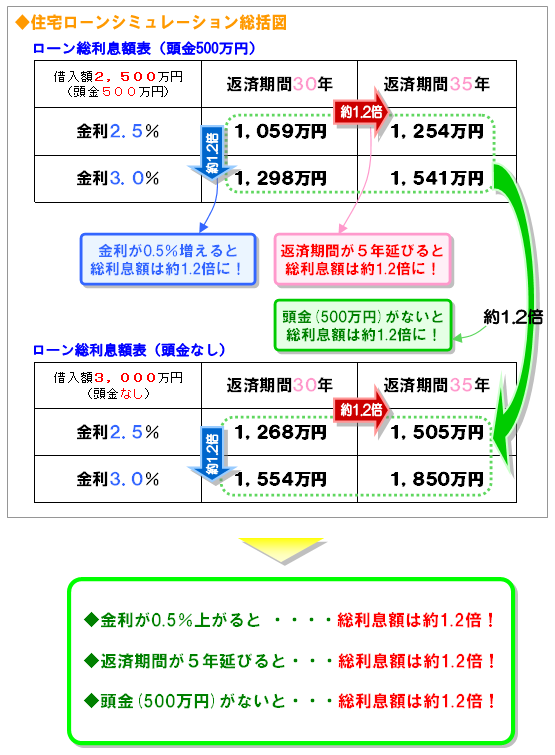 ◆住宅ローンシミュレーション総括図

ローン総利息額表（頭金500万円）

| 借入額２，５００万円（頭金５００万円） | 返済期間30年 | 返済期間35年 |
|---|---|---|
| 金利2．5％ | 1，059万円 | 1，254万円 |
| 金利3．0％ | 1，298万円 | 1，541万円 |

約1.2倍

約1.2倍

金利が0.5％増えると総利息額は約1.2倍に！

返済期間が５年延びると総利息額は約1.2倍に！

頭金（500万円）がないと総利息額は約1.2倍に！

約1.2倍

ローン総利息額表（頭金なし）

| 借入額３，０００万円（頭金なし） | 返済期間30年 | 返済期間35年 |
|---|---|---|
| 金利2．5％ | 1，268万円 | 1，505万円 |
| 金利3．0％ | 1，554万円 | 1，850万円 |

約1.2倍

約1.2倍

◆金利が0.5％上がると ・・・・総利息額は約1.2倍！

◆返済期間が５年延びると・・・総利息額は約1.2倍！

◆頭金（500万円）がないと・・・総利息額は約1.2倍！